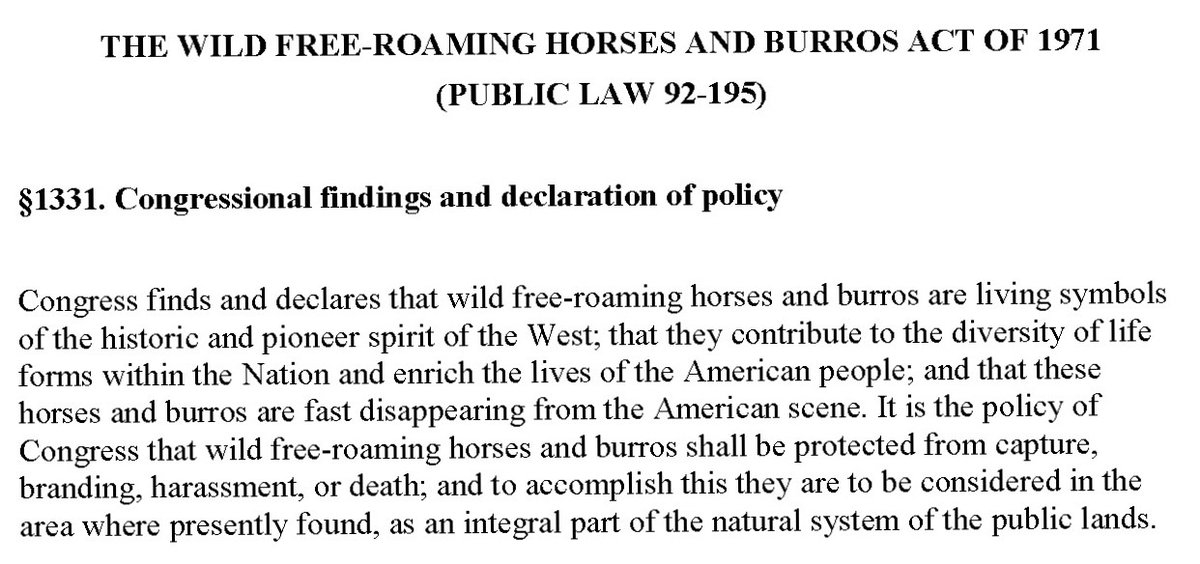 THE WILD FREE-ROAMING HORSES AND BURROS ACT OF 1971
(PUBLIC LAW 92-195)

§1331. Congressional findings and declaration of policy

Congress finds and declares that wild free-roaming horses and burros are living symbols of the historic and pioneer spirit of the West; that they contribute to the diversity of life forms within the Nation and enrich the lives of the American people; and that these horses and burros are fast disappearing from the American scene. It is the policy of Congress that wild free-roaming horses and burros shall be protected from capture, branding, harassment, or death; and to accomplish this they are to be considered in the area where presently found, as an integral part of the natural system of the public lands.